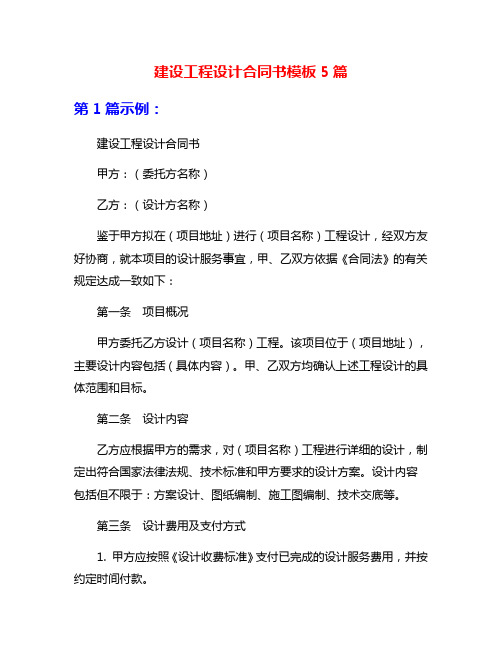 建设工程设计合同书模板 5 篇

第 1 篇示例：

建设工程设计合同书

甲方：（委托方名称）

乙方：（设计方名称）

鉴于甲方拟在（项目地址）进行（项目名称）工程设计，经双方友好协商，就本项目的设计服务事宜，甲、乙双方依据《合同法》的有关规定达成一致如下：

第一条　项目概况

甲方委托乙方设计（项目名称）工程。该项目位于（项目地址），主要设计内容包括（具体内容）。甲、乙双方均确认上述工程设计的具体范围和目标。

第二条　设计内容

乙方应根据甲方的需求，对（项目名称）工程进行详细的设计，制定出符合国家法律法规、技术标准和甲方要求的设计方案。设计内容包括但不限于：方案设计、图纸编制、施工图编制、技术交底等。

第三条　设计费用及支付方式

1. 甲方应按照《设计收费标准》支付已完成的设计服务费用，并按约定时间付款。